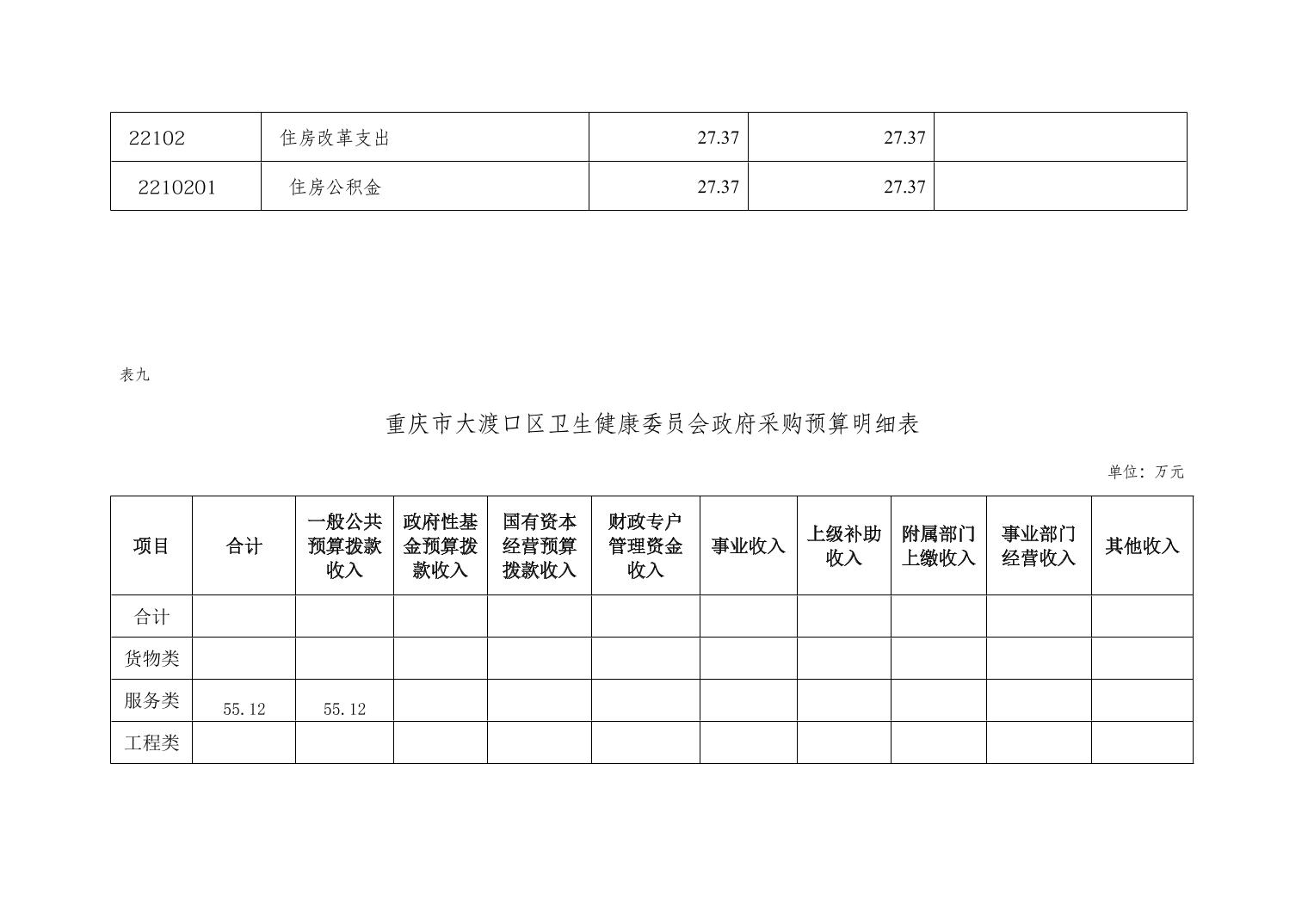 | 22102 | 住房改革支出 | 27.37 | 27.37 |  |
|---|---|---|---|---|
| 2210201 | 住房公积金 | 27.37 | 27.37 |  |

表九

重庆市大渡口区卫生健康委员会政府采购预算明细表

单位：万元

| 项目 | 合计 | 一般公共预算拨款收入 | 政府性基金预算拨款收入 | 国有资本经营预算拨款收入 | 财政专户管理资金收入 | 事业收入 | 上级补助收入 | 附属部门上缴收入 | 事业部门经营收入 | 其他收入 |
|---|---|---|---|---|---|---|---|---|---|---|
| 合计 |  |  |  |  |  |  |  |  |  |  |
| 货物类 |  |  |  |  |  |  |  |  |  |  |
| 服务类 | 55.12 | 55.12 |  |  |  |  |  |  |  |  |
| 工程类 |  |  |  |  |  |  |  |  |  |  |